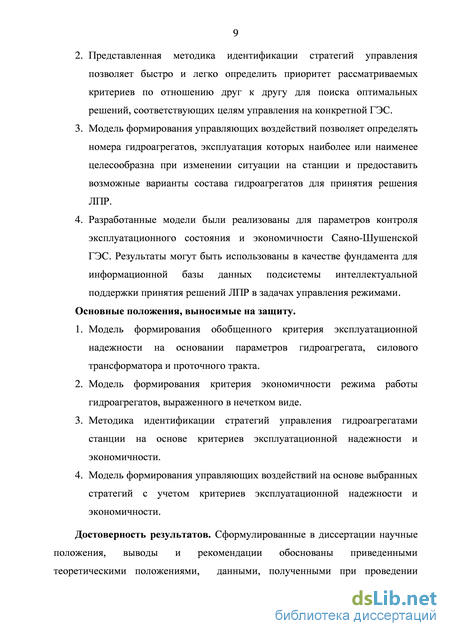 9

2. Представленная методика идентификации стратегий управления позволяет быстро и легко определить приоритет рассматриваемых критериев по отношению друг к другу для поиска оптимальных решений, соответствующих целям управления на конкретной ГЭС.

3. Модель формирования управляющих воздействий позволяет определять номера гидроагрегатов, эксплуатация которых наиболее или наименее целесообразна при изменении ситуации на станции и предоставить возможные варианты состава гидроагрегатов для принятия решения ЛПР.

4. Разработанные модели были реализованы для параметров контроля эксплуатационного состояния и экономичности Саяно-Шушенской ГЭС. Результаты могут быть использованы в качестве фундамента для информационной базы данных подсистемы интеллектуальной поддержки принятия решений ЛПР в задачах управления режимами.

Основные положения, выносимые на защиту.

1. Модель формирования обобщенного критерия эксплуатационной надежности на основании параметров гидроагрегата, силового трансформатора и проточного тракта.

2. Модель формирования критерия экономичности режима работы гидроагрегатов, выраженного в нечетком виде.

3. Методика идентификации стратегий управления гидроагрегатами станции на основе критериев эксплуатационной надежности и экономичности.

4. Модель формирования управляющих воздействий на основе выбранных стратегий с учетом критериев эксплуатационной надежности и экономичности.

Достоверность результатов. Сформулированные в диссертации научные положения, выводы и рекомендации обоснованы приведенными теоретическими положениями, данными, полученными при проведении

dsLib.net
библиотека диссертаций